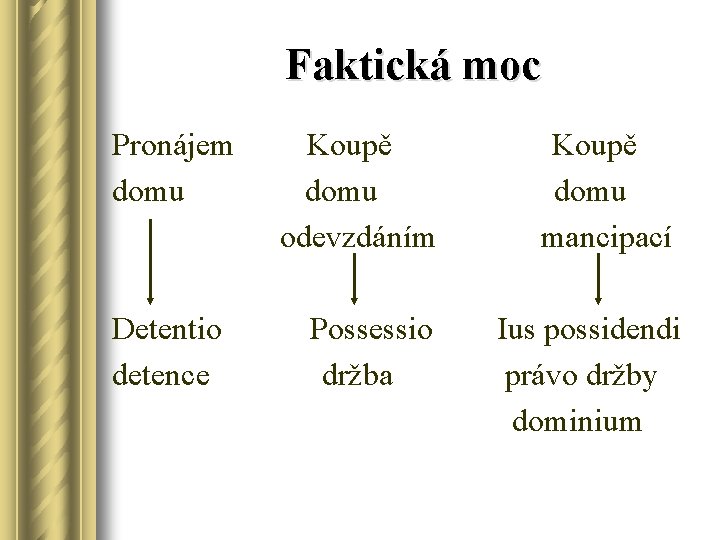 Faktická moc

Pronájem
domu

Detentio
detence

Koupě
domu
odevzdáním

Possessio
držba

Koupě
domu
mancipací

Ius possidendi
právo držby
dominium